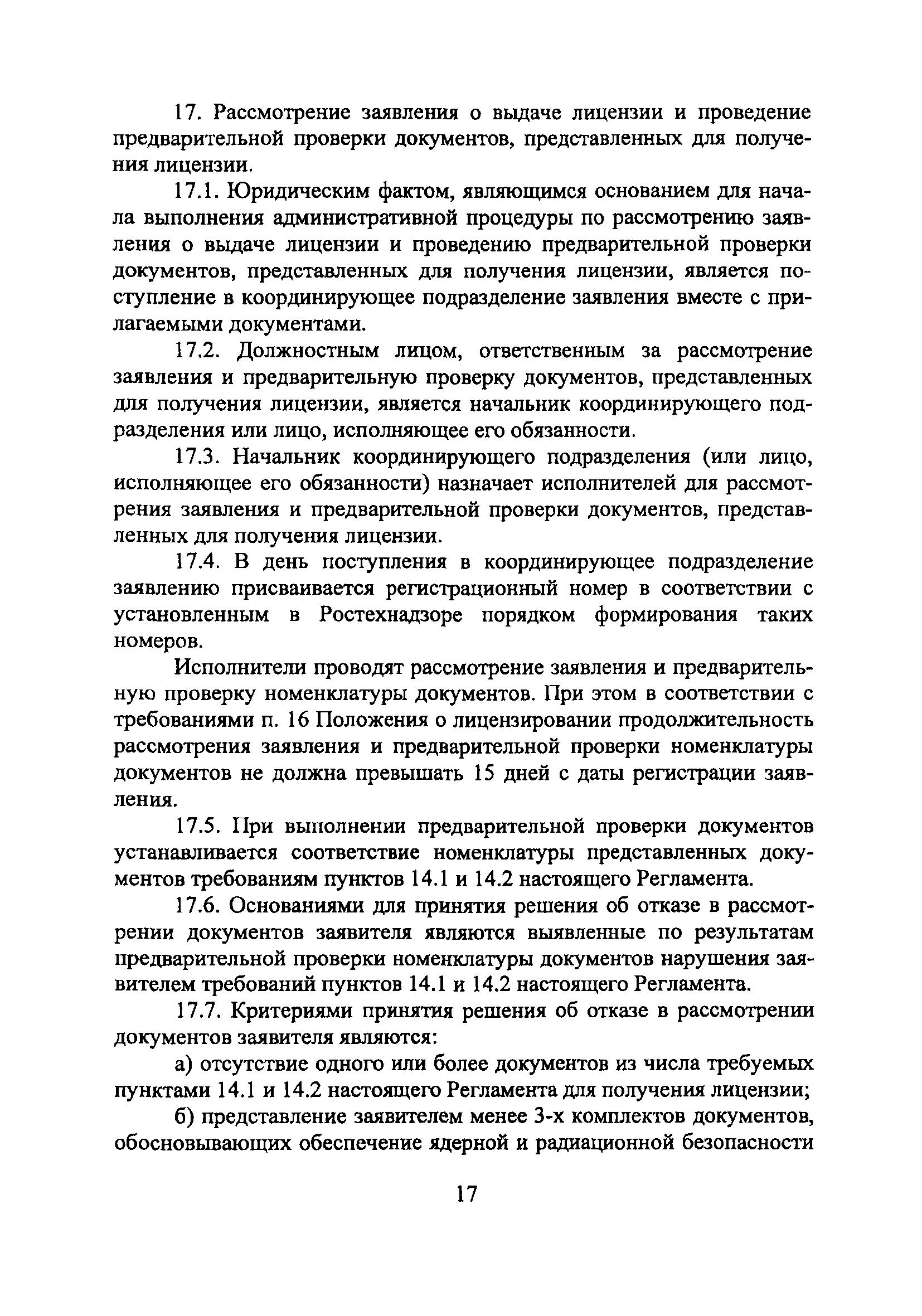 17. Рассмотрение заявления о выдаче лицензии и проведение предварительной проверки документов, представленных для получения лицензии.

17.1. Юридическим фактом, являющимся основанием для начала выполнения административной процедуры по рассмотрению заявления о выдаче лицензии и проведению предварительной проверки документов, представленных для получения лицензии, является поступление в координирующее подразделение заявления вместе с прилагаемыми документами.

17.2. Должностным лицом, ответственным за рассмотрение заявления и предварительную проверку документов, представленных для получения лицензии, является начальник координирующего подразделения или лицо, исполняющее его обязанности.

17.3. Начальник координирующего подразделения (или лицо, исполняющее его обязанности) назначает исполнителей для рассмотрения заявления и предварительной проверки документов, представленных для получения лицензии.

17.4. В день поступления в координирующее подразделение заявлению присваивается регистрационный номер в соответствии с установленным в Ростехнадзоре порядком формирования таких номеров.

Исполнители проводят рассмотрение заявления и предварительную проверку номенклатуры документов. При этом в соответствии с требованиями п. 16 Положения о лицензировании продолжительность рассмотрения заявления и предварительной проверки номенклатуры документов не должна превышать 15 дней с даты регистрации заявления.

17.5. При выполнении предварительной проверки документов устанавливается соответствие номенклатуры представленных документов требованиям пунктов 14.1 и 14.2 настоящего Регламента.

17.6. Основаниями для принятия решения об отказе в рассмотрении документов заявителя являются выявленные по результатам предварительной проверки номенклатуры документов нарушения заявителем требований пунктов 14.1 и 14.2 настоящего Регламента.

17.7. Критериями принятия решения об отказе в рассмотрении документов заявителя являются:

а) отсутствие одного или более документов из числа требуемых пунктами 14.1 и 14.2 настоящего Регламента для получения лицензии;

б) представление заявителем менее 3-х комплектов документов, обосновывающих обеспечение ядерной и радиационной безопасности

17